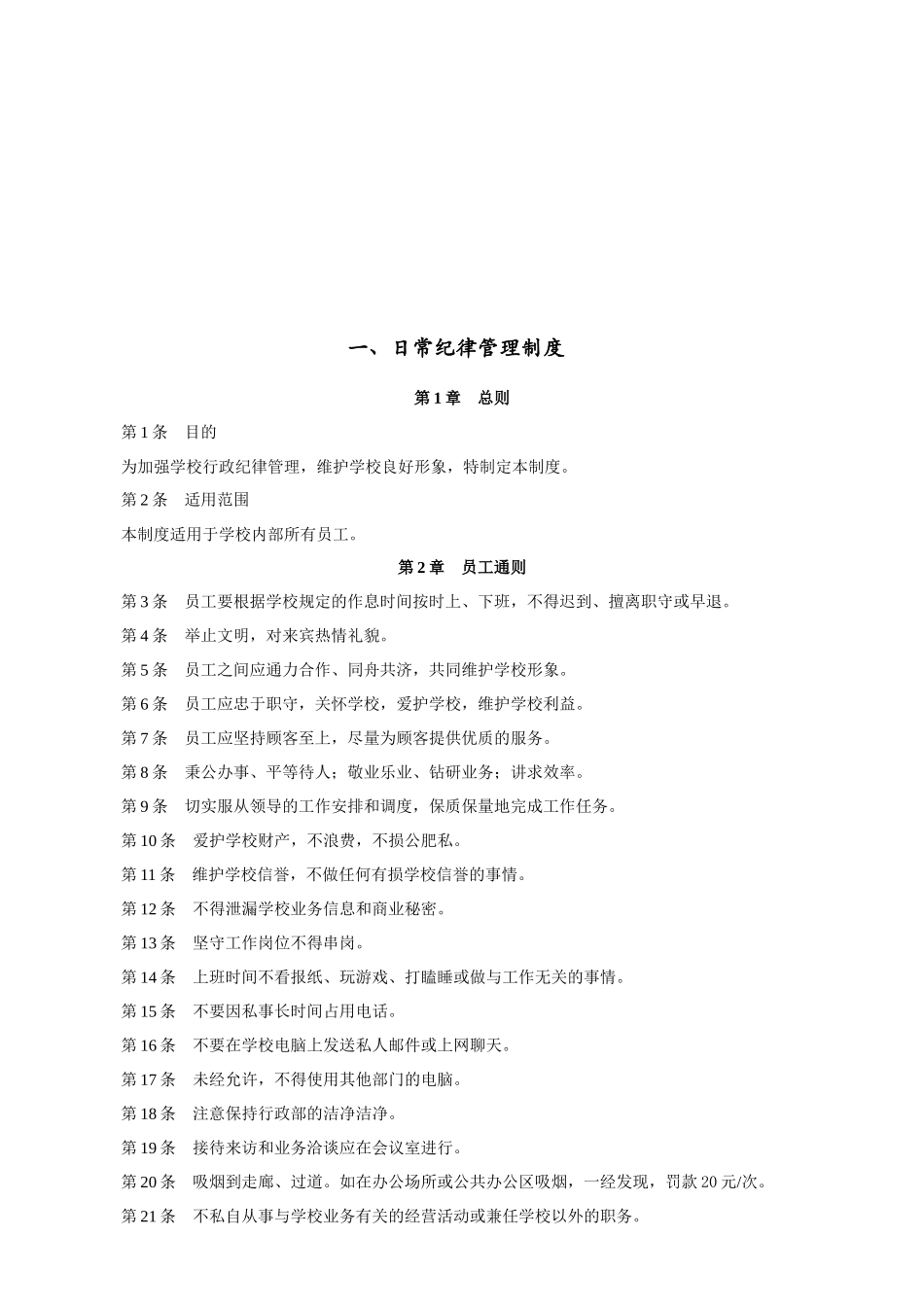 一、日常纪律管理制度

第 1 章　总则

第 1 条　目的

为加强学校行政纪律管理，维护学校良好形象，特制定本制度。

第 2 条　适用范围

本制度适用于学校内部所有员工。

第 2 章　员工通则

第 3 条　员工要根据学校规定的作息时间按时上、下班，不得迟到、擅离职守或早退。

第 4 条　举止文明，对来宾热情礼貌。

第 5 条　员工之间应通力合作、同舟共济，共同维护学校形象。

第 6 条　员工应忠于职守，关怀学校，爱护学校，维护学校利益。

第 7 条　员工应坚持顾客至上，尽量为顾客提供优质的服务。

第 8 条　秉公办事、平等待人；敬业乐业、钻研业务；讲求效率。

第 9 条　切实服从领导的工作安排和调度，保质保量地完成工作任务。

第 10 条　爱护学校财产，不浪费，不损公肥私。

第 11 条　维护学校信誉，不做任何有损学校信誉的事情。

第 12 条　不得泄漏学校业务信息和商业秘密。

第 13 条　坚守工作岗位不得串岗。

第 14 条　上班时间不看报纸、玩游戏、打瞌睡或做与工作无关的事情。

第 15 条　不要因私事长时间占用电话。

第 16 条　不要在学校电脑上发送私人邮件或上网聊天。

第 17 条　未经允许，不得使用其他部门的电脑。

第 18 条　注意保持行政部的洁净洁净。

第 19 条　接待来访和业务洽谈应在会议室进行。

第 20 条　吸烟到走廊、过道。如在办公场所或公共办公区吸烟，一经发现，罚款 20 元/次。

第 21 条　不私自从事与学校业务有关的经营活动或兼任学校以外的职务。